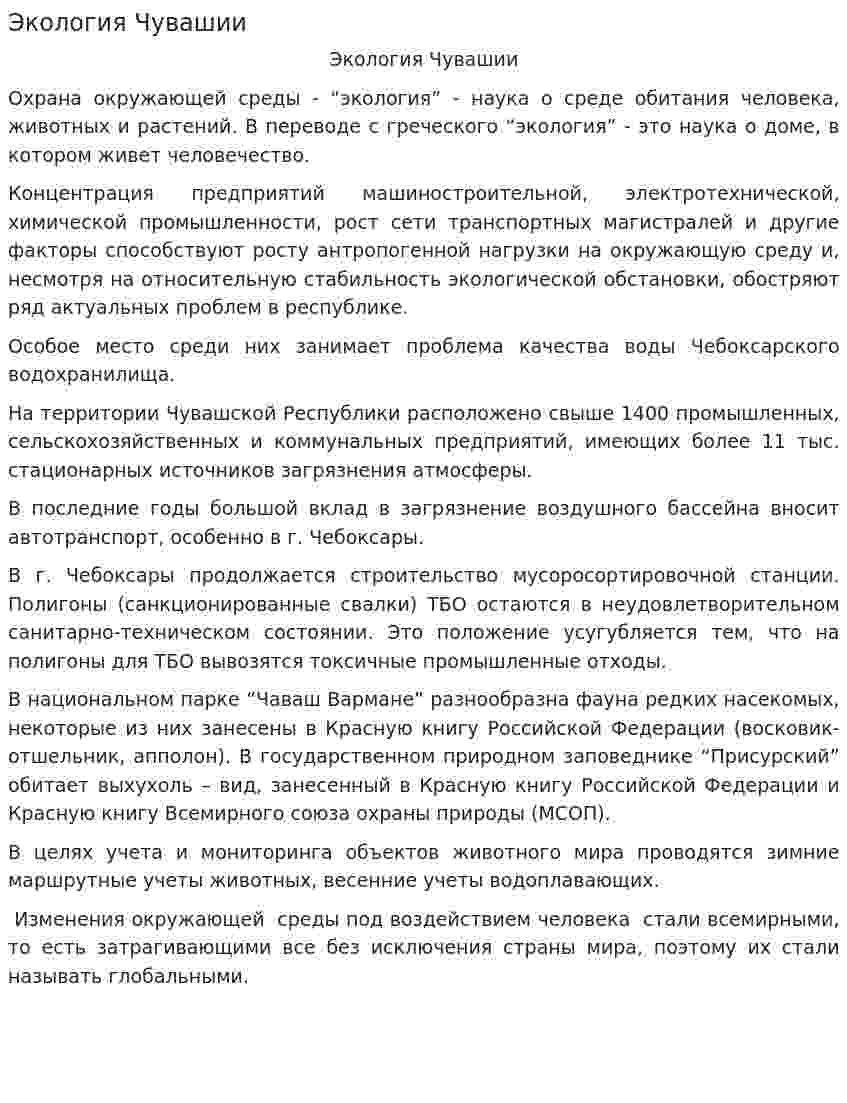 Экология Чувашии

Экология Чувашии

Охрана окружающей среды - "экология" - наука о среде обитания человека, животных и растений. В переводе с греческого "экология" - это наука о доме, в котором живет человечество.

Концентрация предприятий машиностроительной, электротехнической, химической промышленности, рост сети транспортных магистралей и другие факторы способствуют росту антропогенной нагрузки на окружающую среду и, несмотря на относительную стабильность экологической обстановки, обостряют ряд актуальных проблем в республике.

Особое место среди них занимает проблема качества воды Чебоксарского водохранилища.

На территории Чувашской Республики расположено свыше 1400 промышленных, сельскохозяйственных и коммунальных предприятий, имеющих более 11 тыс. стационарных источников загрязнения атмосферы.

В последние годы большой вклад в загрязнение воздушного бассейна вносит автотранспорт, особенно в г. Чебоксары.

В г. Чебоксары продолжается строительство мусоросортировочной станции. Полигоны (санкционированные свалки) ТБО остаются в неудовлетворительном санитарно-техническом состоянии. Это положение усугубляется тем, что на полигоны для ТБО вывозятся токсичные промышленные отходы.

В национальном парке "Чаваш Вармане" разнообразна фауна редких насекомых, некоторые из них занесены в Красную книгу Российской Федерации (восковик-отшельник, апполон). В государственном природном заповеднике "Присурский" обитает выхухоль – вид, занесенный в Красную книгу Российской Федерации и Красную книгу Всемирного союза охраны природы (МСОП).

В целях учета и мониторинга объектов животного мира проводятся зимние маршрутные учеты животных, весенние учеты водоплавающих.

Изменения окружающей среды под воздействием человека стали всемирными, то есть затрагивающими все без исключения страны мира, поэтому их стали называть глобальными.